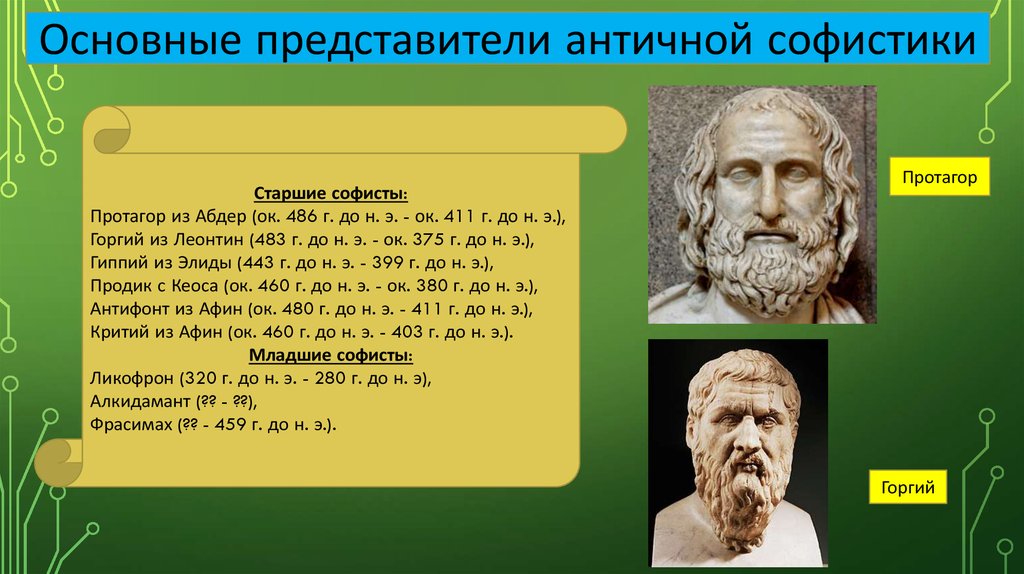 Основные представители античной софистики

Старшие софисты:
Протагор из Абдер (ок. 486 г. до н. э. - ок. 411 г. до н. э.),
Горгий из Леонтин (483 г. до н. э. - ок. 375 г. до н. э.),
Гиппий из Элиды (443 г. до н. э. - 399 г. до н. э.),
Продик с Кеоса (ок. 460 г. до н. э. - ок. 380 г. до н. э.),
Антифонт из Афин (ок. 480 г. до н. э. - 411 г. до н. э.),
Критий из Афин (ок. 460 г. до н. э. - 403 г. до н. э.).
Младшие софисты:
Ликофрон (320 г. до н. э. - 280 г. до н. э),
Алкидамант (?? - ??),
Фрасимах (?? - 459 г. до н. э.).

Протагор

Горгий